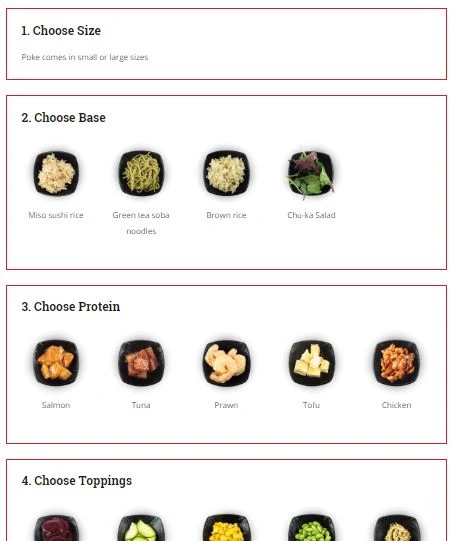 1. Choose Size

Poke comes in small or large sizes

2. Choose Base

Miso sushi rice

Green tea soba noodles

Brown rice

Chu-ka Salad

3. Choose Protein

Salmon

Tuna

Prawn

Tofu

Chicken

4. Choose Toppings